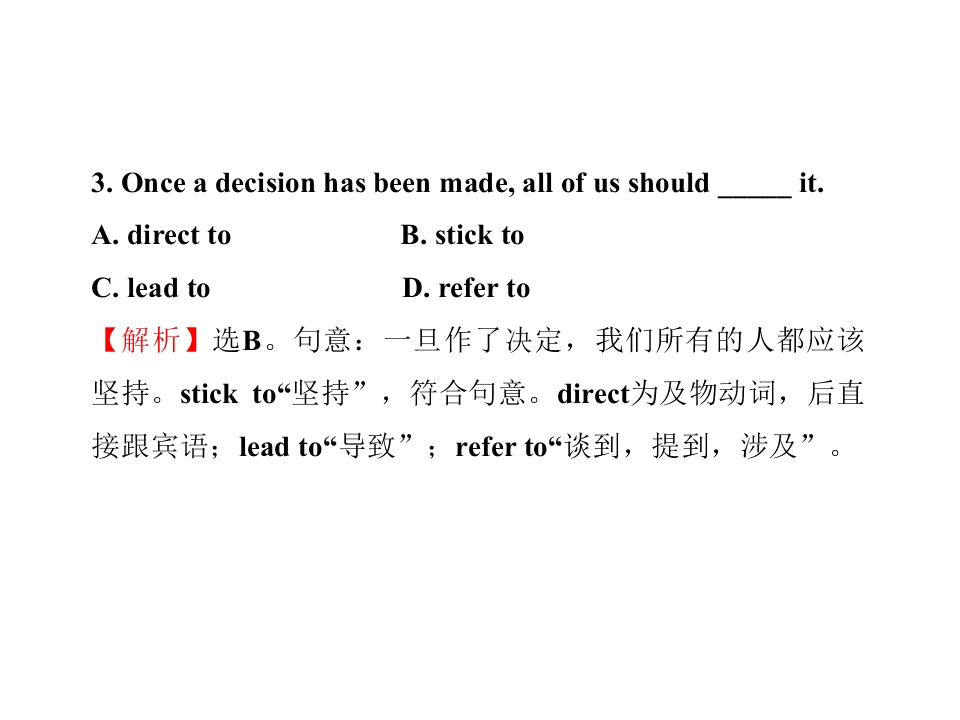 3. Once a decision has been made, all of us should _____ it.

A. direct to B. stick to

C. lead to D. refer to

【解析】选B。句意：一旦作了决定，我们所有的人都应该坚持。stick to“坚持”，符合句意。direct为及物动词，后直接跟宾语；lead to“导致”；refer to“谈到，提到，涉及”。